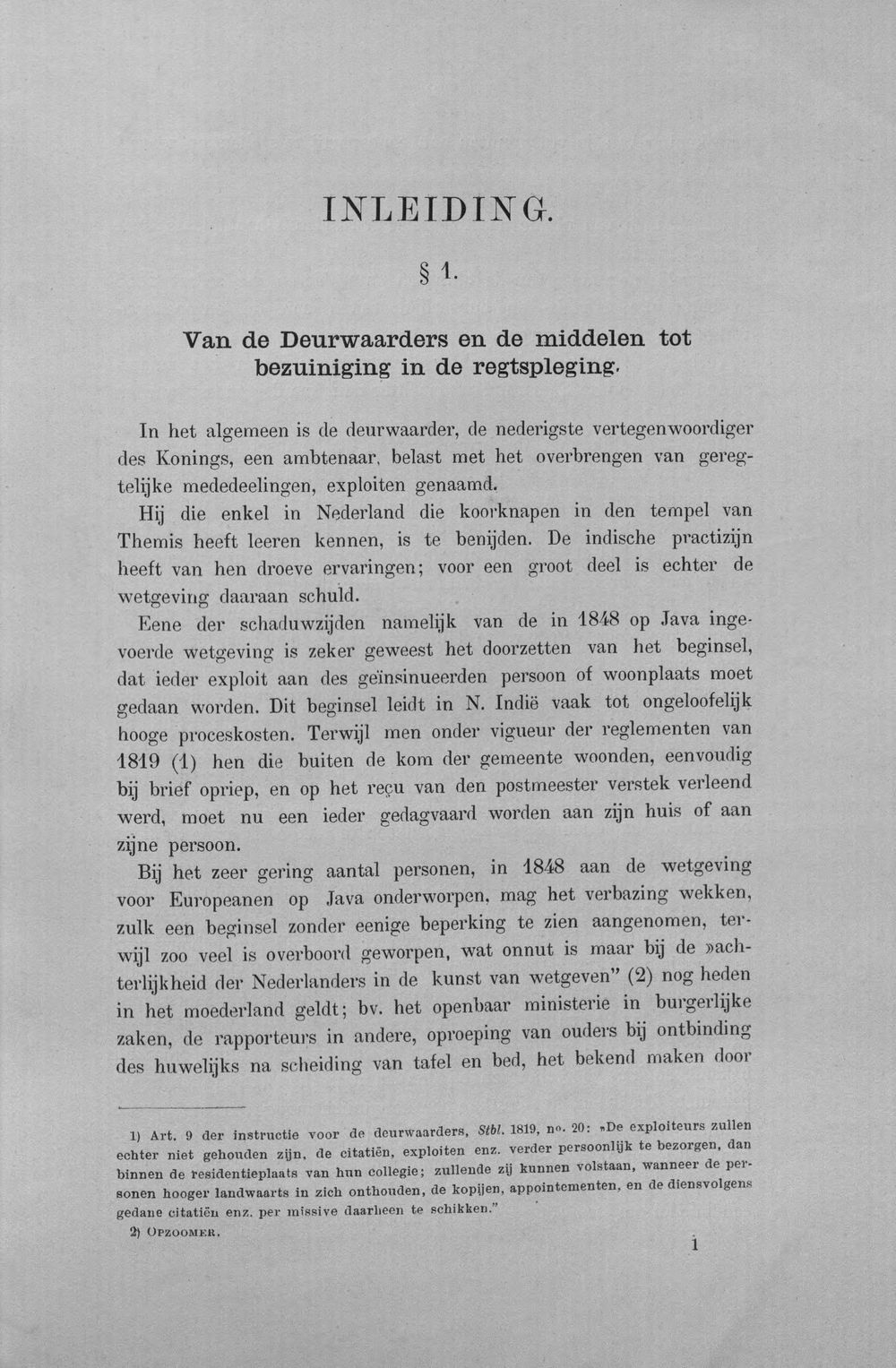 INLEIDING.

§ 1.

Van de Deurwaarders en de middelen tot bezuiniging in de regtspleging.

In het algemeen is de deurwaarder, de nederigste vertegenwoordiger des Konings, een ambtenaar, belast met het overbrengen van geregtelijke mededeelingen, exploiten genaamd.

Hij die enkel in Nederland die koorknapen in den tempel van Themis heeft leeren kennen, is te benijden. De indische practizijn heeft van hen droeve ervaringen; voor een groot deel is echter de wetgeving daaraan schuld.

Eene der schaduwzijden namelijk van de in 1848 op Java ingevoerde wetgeving is zeker geweest het doorzetten van het beginsel, dat ieder exploit aan des geïnsinueerden persoon of woonplaats moet gedaan worden. Dit beginsel leidt in N. Indië vaak tot ongeloofelijk hooge proceskosten. Terwijl men onder vigueur der reglementen van 1819 (1) hen die buiten de kom der gemeente woonden, eenvoudig bij brief opriep, en op het reçu van den postmeester verstek verleend werd, moet nu een ieder gedagvaard worden aan zijn huis of aan zijne persoon.

Bij het zeer gering aantal personen, in 1848 aan de wetgeving voor Europeanen op Java onderworpen, mag het verbazing wekken, zulk een beginsel zonder eenige beperking te zien aangenomen, terwijl zoo veel is overboord geworpen, wat onnut is maar bij de »achterlijkheid der Nederlanders in de kunst van wetgeven" (2) nog heden in het moederland geldt; bv. het openbaar ministerie in burgerlijke zaken, de rapporteurs in andere, oproeping van ouders bij ontbinding des huwelijks na scheiding van tafel en bed, het bekend maken door

1) Art. 9 der instructie voor de deurwaarders, Stbl. 1819, no. 20: »De exploiteurs zullen echter niet gehouden zijn, de citatiën, exploiten enz. verder persoonlijk te bezorgen, dan binnen de residentieplaats van hun collegie; zullende zij kunnen volstaan, wanneer de personen hooger landwaarts in zich onthouden, de kopijen, appointementen, en de diensvolgens gedane citatiën enz. per missive daarheen te schikken."

2) Opzoomer.

1